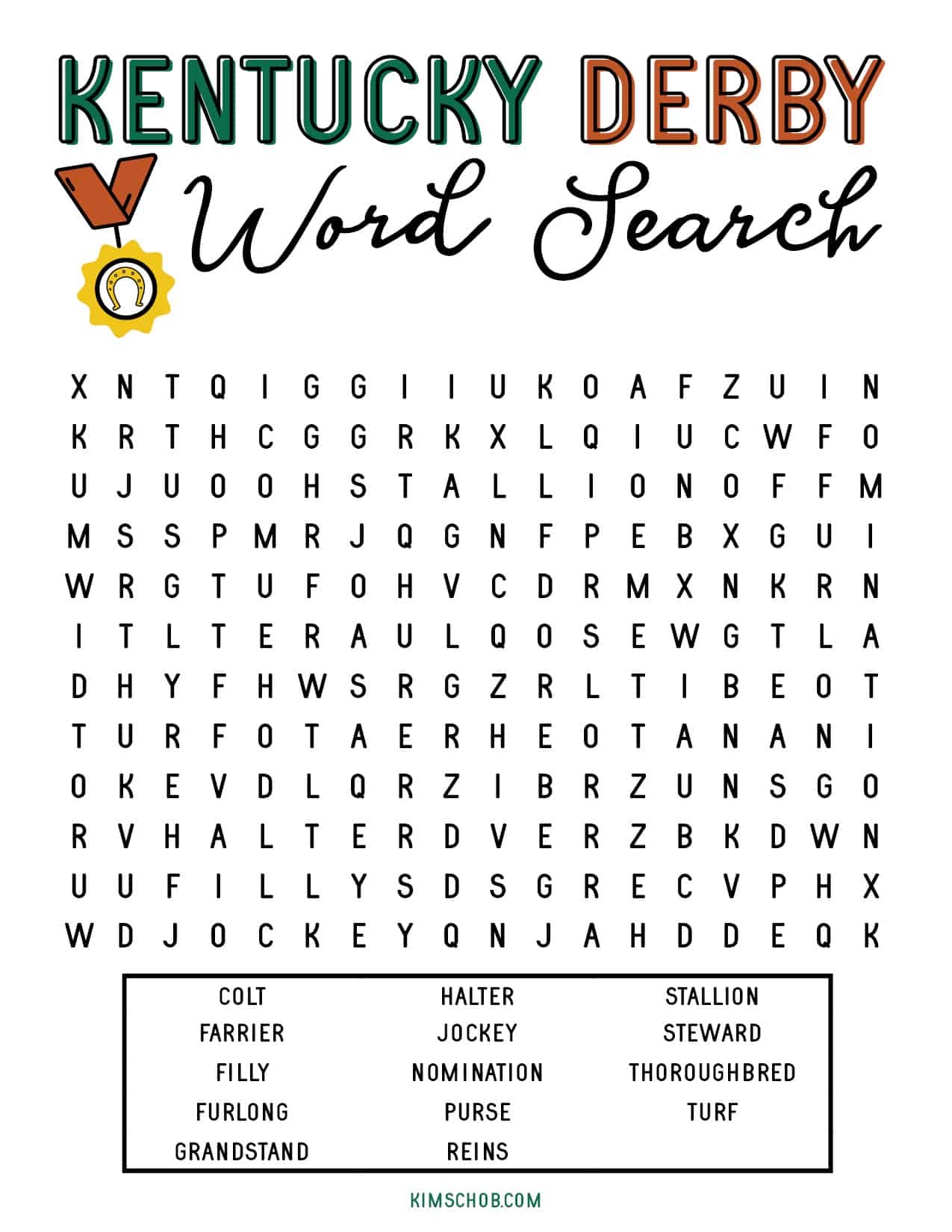 KENTUCKY DERBY

Word Search

X N T Q I G G I I U K O A F Z U I N
K R T H C G G R K X L Q I U C W F O
U J U O O H S T A L L I O N O F F M
M S S P M R J Q G N F P E B X G U I
W R G T U F O H V C D R M X N K R N
I T L T E R A U L Q O S E W G T L A
D H Y F H W S R G Z R L T I B E O T
T U R F O T A E R H E O T A N A N I
O K E V D L Q R Z I B R Z U N S G O
R V H A L T E R D V E R Z B K D W N
U U F I L L Y S D S G R E C V P H X
W D J O C K E Y Q N J A H D D E Q K

COLT
FARRIER
FILLY
FURLONG
GRANDSTAND

HALTER
JOCKEY
NOMINATION
PURSE
REINS

STALLION
STEWARD
THOROUGHBRED
TURF

KIMSCHOB.COM